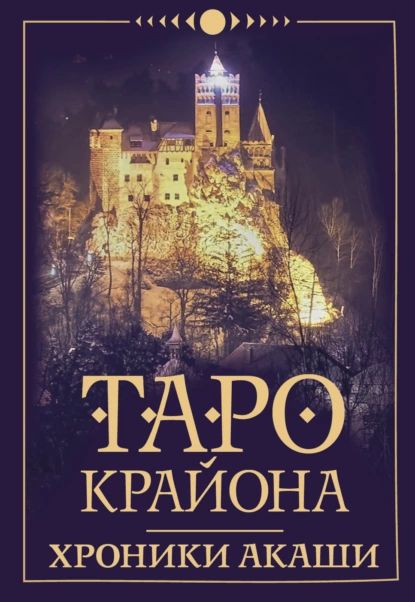 ТАРО
КРАЙОНА
ХРОНИКИ АКАШИ